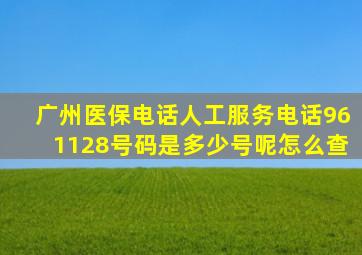 广州医保电话人工服务电话961128号码是多少号呢怎么查